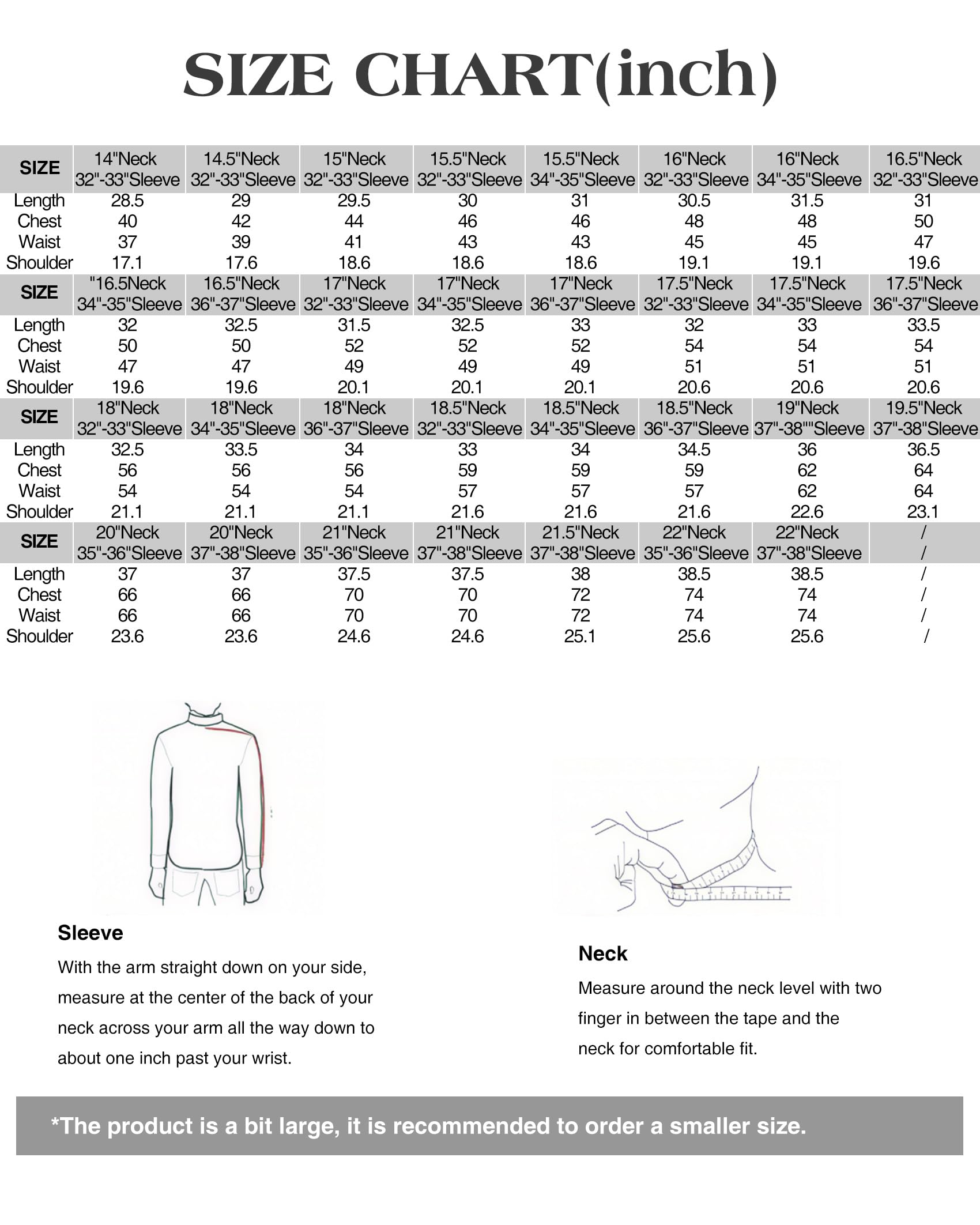 SIZE CHART(inch)

| SIZE | 14"Neck 32"-33"Sleeve | 14.5"Neck 32"-33"Sleeve | 15"Neck 32"-33"Sleeve | 15.5"Neck 32"-33"Sleeve | 15.5"Neck 34"-35"Sleeve | 16"Neck 32"-33"Sleeve | 16"Neck 34"-35"Sleeve | 16.5"Neck 32"-33"Sleeve |
|---|---|---|---|---|---|---|---|---|
| Length | 28.5 | 29 | 29.5 | 30 | 31 | 30.5 | 31.5 | 31 |
| Chest | 40 | 42 | 44 | 46 | 46 | 48 | 48 | 50 |
| Waist | 37 | 39 | 41 | 43 | 43 | 45 | 45 | 47 |
| Shoulder | 17.1 | 17.6 | 18.6 | 18.6 | 18.6 | 19.1 | 19.1 | 19.6 |
| SIZE | "16.5Neck 34"-35"Sleeve | 16.5"Neck 36"-37"Sleeve | 17"Neck 32"-33"Sleeve | 17"Neck 34"-35"Sleeve | 17"Neck 36"-37"Sleeve | 17.5"Neck 32"-33"Sleeve | 17.5"Neck 34"-35"Sleeve | 17.5"Neck 36"-37"Sleeve |
| Length | 32 | 32.5 | 31.5 | 32.5 | 33 | 32 | 33 | 33.5 |
| Chest | 50 | 50 | 52 | 52 | 52 | 54 | 54 | 54 |
| Waist | 47 | 47 | 49 | 49 | 49 | 51 | 51 | 51 |
| Shoulder | 19.6 | 19.6 | 20.1 | 20.1 | 20.1 | 20.6 | 20.6 | 20.6 |
| SIZE | 18"Neck 32"-33"Sleeve | 18"Neck 34"-35"Sleeve | 18"Neck 36"-37"Sleeve | 18.5"Neck 32"-33"Sleeve | 18.5"Neck 34"-35"Sleeve | 18.5"Neck 36"-37"Sleeve | 19"Neck 37"-38""Sleeve | 19.5"Neck 37"-38"Sleeve |
| Length | 32.5 | 33.5 | 34 | 33 | 34 | 34.5 | 36 | 36.5 |
| Chest | 56 | 56 | 56 | 59 | 59 | 59 | 62 | 64 |
| Waist | 54 | 54 | 54 | 57 | 57 | 57 | 62 | 64 |
| Shoulder | 21.1 | 21.1 | 21.1 | 21.6 | 21.6 | 21.6 | 22.6 | 23.1 |
| SIZE | 20"Neck 35"-36"Sleeve | 20"Neck 37"-38"Sleeve | 21"Neck 35"-36"Sleeve | 21"Neck 37"-38"Sleeve | 21.5"Neck 37"-38"Sleeve | 22"Neck 35"-36"Sleeve | 22"Neck 37"-38"Sleeve | / / |
| Length | 37 | 37 | 37.5 | 37.5 | 38 | 38.5 | 38.5 | / |
| Chest | 66 | 66 | 70 | 70 | 72 | 74 | 74 | / |
| Waist | 66 | 66 | 70 | 70 | 72 | 74 | 74 | / |
| Shoulder | 23.6 | 23.6 | 24.6 | 24.6 | 25.1 | 25.6 | 25.6 | / |

Sleeve
With the arm straight down on your side, measure at the center of the back of your neck across your arm all the way down to about one inch past your wrist.

Neck
Measure around the neck level with two finger in between the tape and the neck for comfortable fit.

*The product is a bit large, it is recommended to order a smaller size.